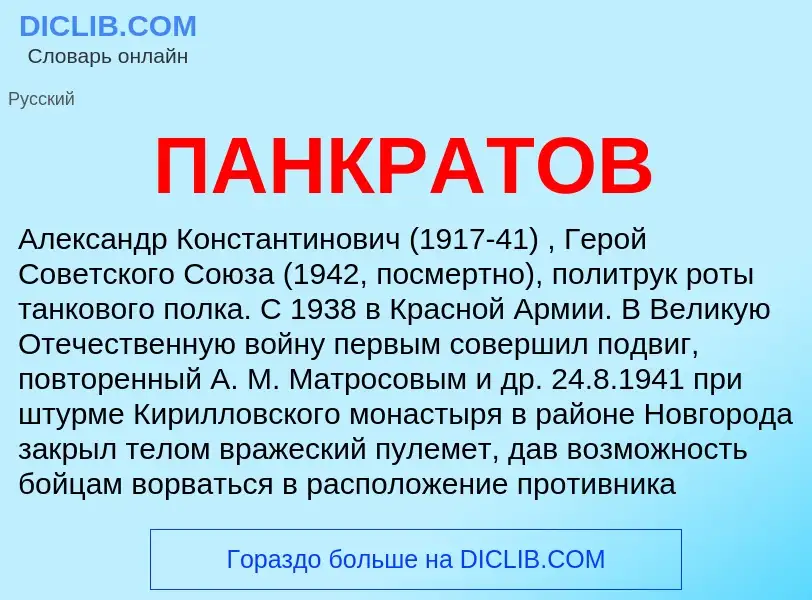 DICLIB.COM
Словарь онлайн

Русский

ПАНКРАТОВ

Александр Константинович (1917-41) , Герой Советского Союза (1942, посмертно), политрук роты танкового полка. С 1938 в Красной Армии. В Великую Отечественную войну первым совершил подвиг, повторенный А. М. Матросовым и др. 24.8.1941 при штурме Кирилловского монастыря в районе Новгорода закрыл телом вражеский пулемет, дав возможность бойцам ворваться в расположение противника

Гораздо больше на DICLIB.COM